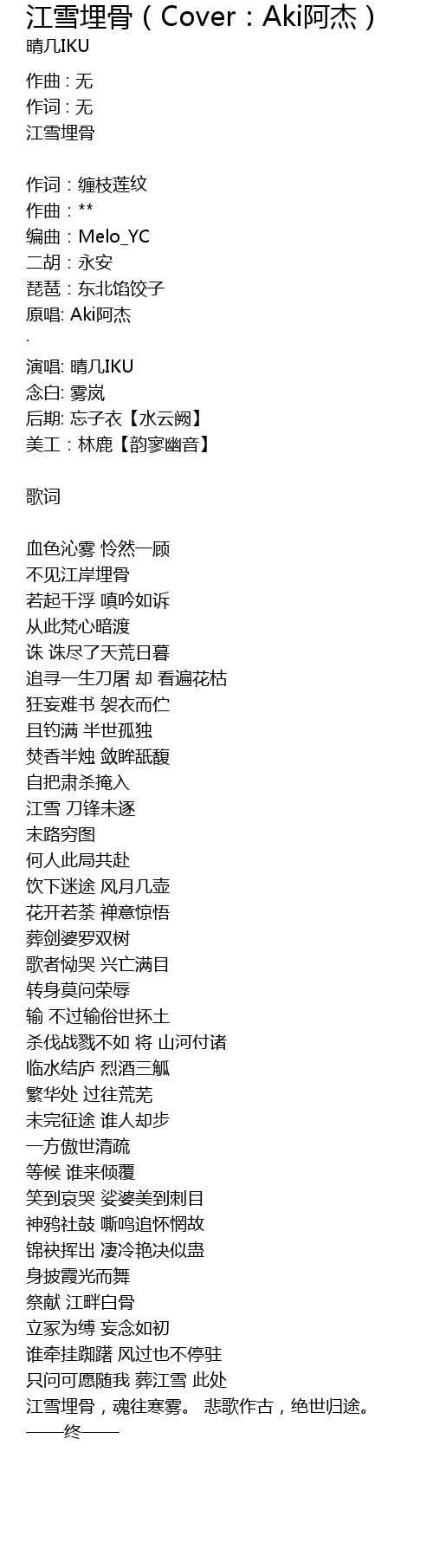 江雪埋骨（Cover：Aki阿杰）
晴几IKU

作曲：无
作词：无
江雪埋骨

作词：缠枝莲纹
作曲：**
编曲：Melo_YC
二胡：永安
琵琶：东北馅饺子
原唱: Aki阿杰
.
演唱: 晴几IKU
念白: 雾岚
后期: 忘子衣【水云阙】
美工：林鹿【韵寥幽音】

歌词

血色沁雾 怜然一顾
不见江岸埋骨
若起千浮 嗔吟如诉
从此梵心暗渡
诛 诛尽了天荒日暮
追寻一生刀屠 却 看遍花枯
狂妄难书 袈衣而伫
且钓满 半世孤独
焚香半烛 敛眸舐馥
自把肃杀掩入
江雪 刀锋未逐
末路穷图
何人此局共赴
饮下迷途 风月几壶
花开若荼 禅意惊悟
葬剑婆罗双树
歌者恸哭 兴亡满目
转身莫问荣辱
输 不过输俗世抔土
杀伐战戮不如 将 山河付诸
临水结庐 烈酒三觚
繁华处 过往荒芜
未完征途 谁人却步
一方傲世清疏
等候 谁来倾覆
笑到哀哭 娑婆美到刺目
神鸦社鼓 嘶鸣追怀惘故
锦袂挥出 凄冷艳决似蛊
身披霞光而舞
祭献 江畔白骨
立冢为缚 妄念如初
谁牵挂踟躇 风过也不停驻
只问可愿随我 葬江雪 此处
江雪埋骨，魂往寒雾。 悲歌作古，绝世归途。
——终——